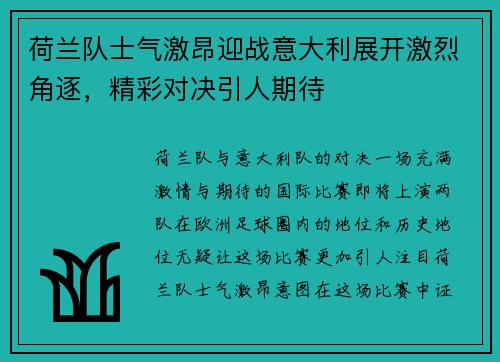 荷兰队士气激昂迎战意大利展开激烈角逐，精彩对决引人期待

荷兰队与意大利队的对决一场充满激情与期待的国际比赛即将上演两队在欧洲足球圈内的地位和历史地位无疑让这场比赛更加引人注目荷兰队士气激昂意图在这场比赛中证